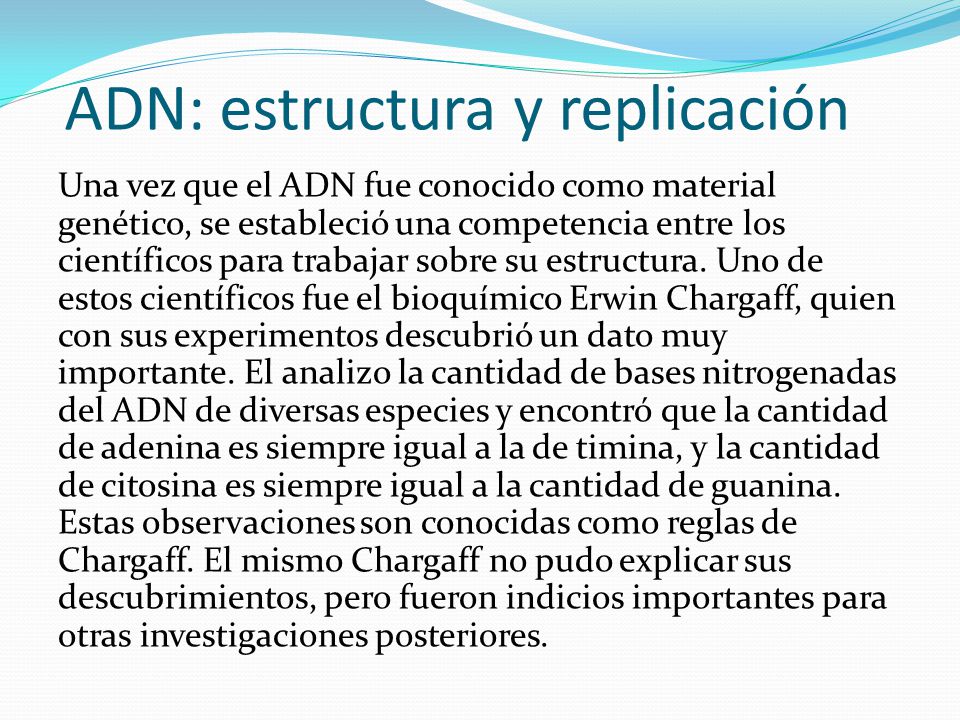 ADN: estructura y replicación

Una vez que el ADN fue conocido como material genético, se estableció una competencia entre los científicos para trabajar sobre su estructura. Uno de estos científicos fue el bioquímico Erwin Chargaff, quien con sus experimentos descubrió un dato muy importante. El analizo la cantidad de bases nitrogenadas del ADN de diversas especies y encontró que la cantidad de adenina es siempre igual a la de timina, y la cantidad de citosina es siempre igual a la cantidad de guanina. Estas observaciones son conocidas como reglas de Chargaff. El mismo Chargaff no pudo explicar sus descubrimientos, pero fueron indicios importantes para otras investigaciones posteriores.